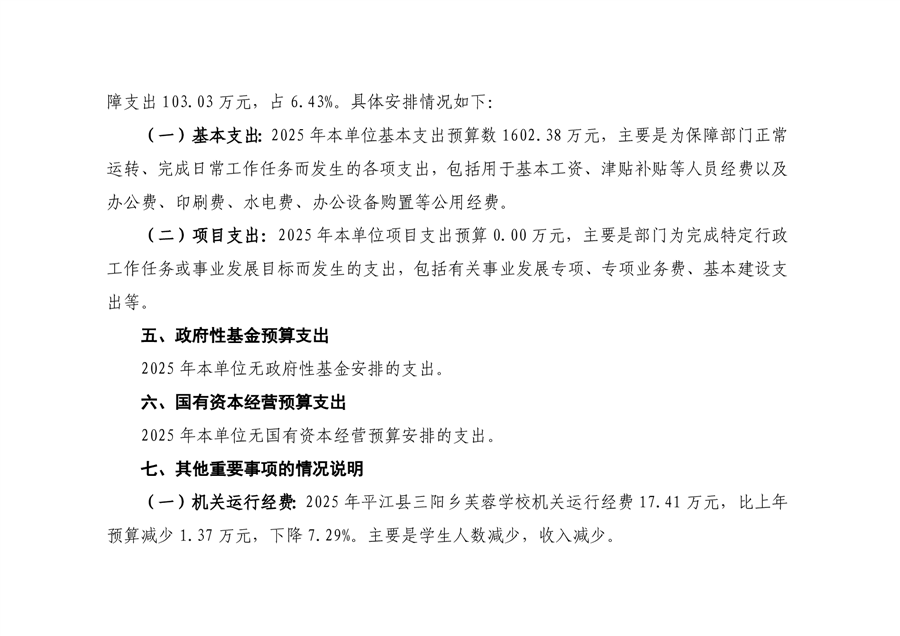 障支出 103.03 万元，占 6.43%。具体安排情况如下：

（一）基本支出：2025 年本单位基本支出预算数 1602.38 万元，主要是为保障部门正常运转、完成日常工作任务而发生的各项支出，包括用于基本工资、津贴补贴等人员经费以及办公费、印刷费、水电费、办公设备购置等公用经费。

（二）项目支出：2025 年本单位项目支出预算 0.00 万元，主要是部门为完成特定行政工作任务或事业发展目标而发生的支出，包括有关事业发展专项、专项业务费、基本建设支出等。

五、政府性基金预算支出

2025 年本单位无政府性基金安排的支出。

六、国有资本经营预算支出

2025 年本单位无国有资本经营预算安排的支出。

七、其他重要事项的情况说明

（一）机关运行经费：2025 年平江县三阳乡芙蓉学校机关运行经费 17.41 万元，比上年预算减少 1.37 万元，下降 7.29%。主要是学生人数减少，收入减少。